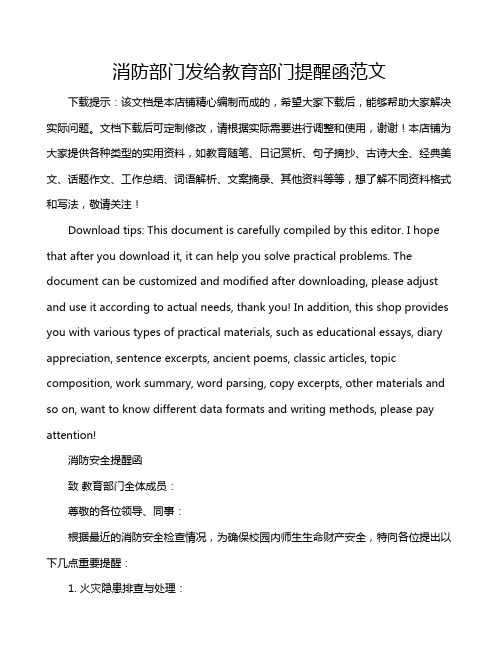 消防部门发给教育部门提醒函范文

下载提示：该文档是本店铺精心编制而成的，希望大家下载后，能够帮助大家解决实际问题。文档下载后可定制修改，请根据实际需要进行调整和使用，谢谢！本店铺为大家提供各种类型的实用资料，如教育随笔、日记赏析、句子摘抄、古诗大全、经典美文、话题作文、工作总结、词语解析、文案摘录、其他资料等等，想了解不同资料格式和写法，敬请关注！

Download tips: This document is carefully compiled by this editor. I hope that after you download it, it can help you solve practical problems. The document can be customized and modified after downloading, please adjust and use it according to actual needs, thank you! In addition, this shop provides you with various types of practical materials, such as educational essays, diary appreciation, sentence excerpts, ancient poems, classic articles, topic composition, work summary, word parsing, copy excerpts, other materials and so on, want to know different data formats and writing methods, please pay attention!

消防安全提醒函

致 教育部门全体成员：

尊敬的各位领导、同事：

根据最近的消防安全检查情况，为确保校园内师生生命财产安全，特向各位提出以下几点重要提醒：

1. 火灾隐患排查与处理：